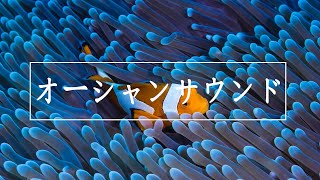 オーシャンサウンド